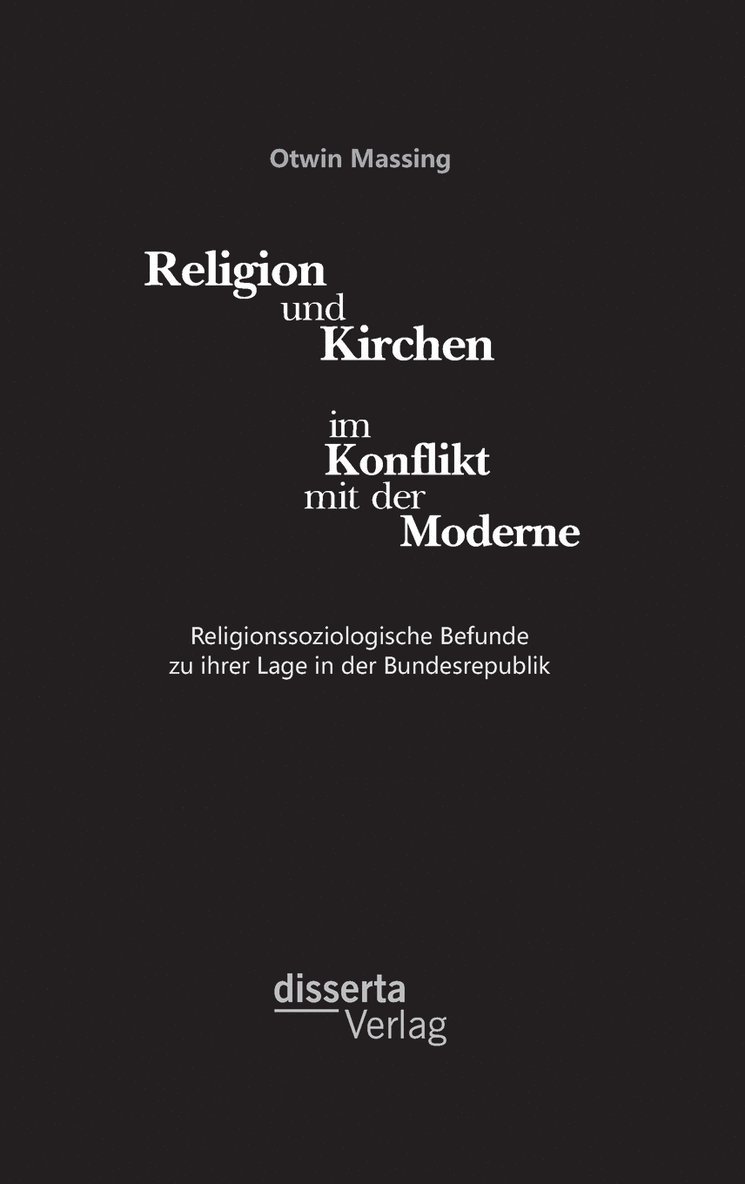 Otwin Massing

Religion
und
Kirchen
im
Konflikt
mit der
Moderne

Religionssoziologische Befunde
zu ihrer Lage in der Bundesrepublik

disserta
Verlag